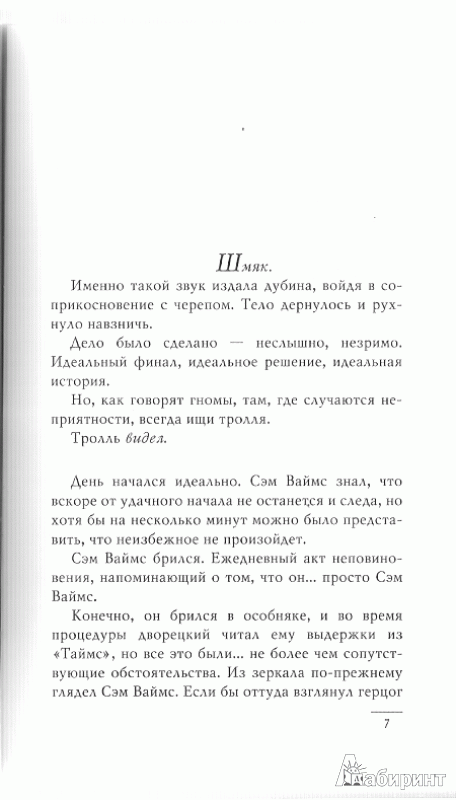 Шмяк.

Именно такой звук издала дубина, войдя в соприкосновение с черепом. Тело дернулось и рухнуло навзничь.

Дело было сделано — неслышно, незримо. Идеальный финал, идеальное решение, идеальная история.

Но, как говорят гномы, там, где случаются неприятности, всегда ищи тролля.

Тролль видел.

День начался идеально. Сэм Ваймс знал, что вскоре от удачного начала не останется и следа, но хотя бы на несколько минут можно было представить, что неизбежное не произойдет.

Сэм Ваймс брился. Ежедневный акт неповиновения, напоминающий о том, что он... просто Сэм Ваймс.

Конечно, он брился в особняке, и во время процедуры дворецкий читал ему выдержки из «Таймс», но все это были... не более чем сопутствующие обстоятельства. Из зеркала по-прежнему глядел Сэм Ваймс. Если бы оттуда взглянул герцог

7

Лабиринт